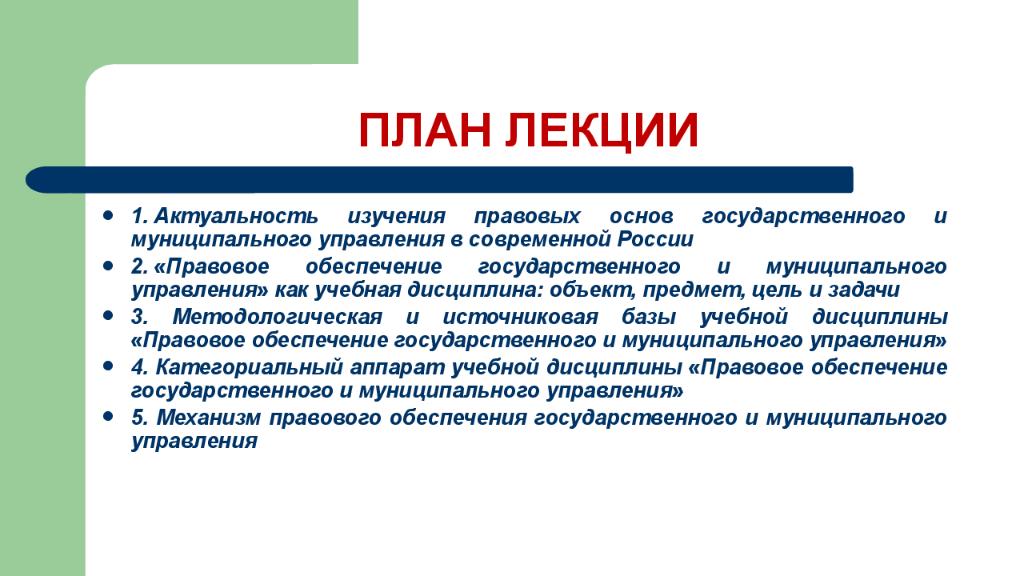 ПЛАН ЛЕКЦИИ

- 1. Актуальность изучения правовых основ государственного и муниципального управления в современной России
- 2. «Правовое обеспечение государственного и муниципального управления» как учебная дисциплина: объект, предмет, цель и задачи
- 3. Методологическая и источниковая базы учебной дисциплины «Правовое обеспечение государственного и муниципального управления»
- 4. Категориальный аппарат учебной дисциплины «Правовое обеспечение государственного и муниципального управления»
- 5. Механизм правового обеспечения государственного и муниципального управления